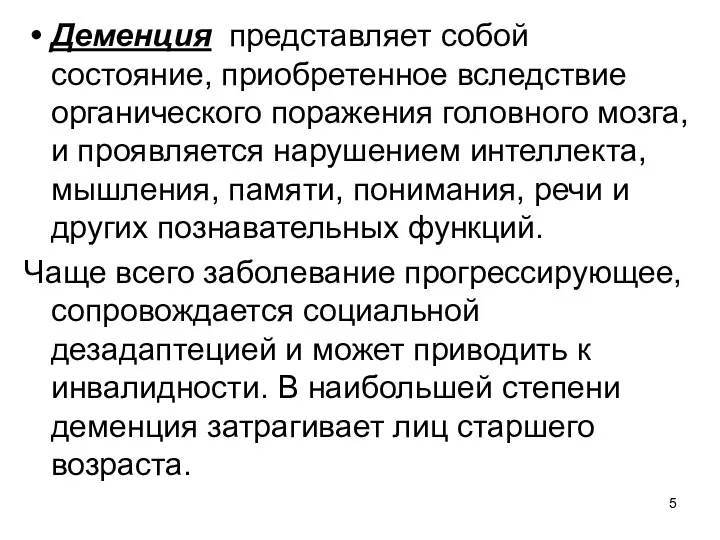 • Деменция представляет собой состояние, приобретенное вследствие органического поражения головного мозга, и проявляется нарушением интеллекта, мышления, памяти, понимания, речи и других познавательных функций.

Чаще всего заболевание прогрессирующее, сопровождается социальной дезадаптецией и может приводить к инвалидности. В наибольшей степени деменция затрагивает лиц старшего возраста.

5